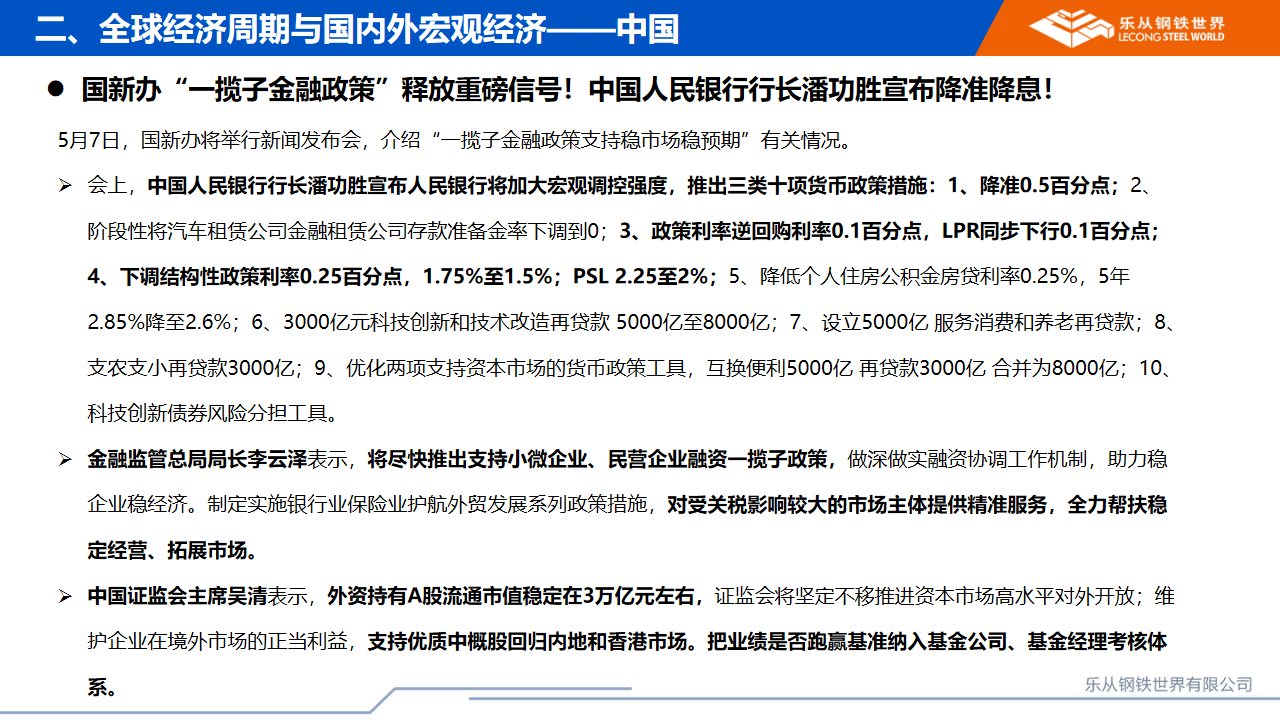 二、全球经济周期与国内外宏观经济——中国

乐从钢铁世界
LECONG STEEL WORLD

● 国新办“一揽子金融政策”释放重磅信号！中国人民银行行长潘功胜宣布降准降息！

5月7日，国新办将举行新闻发布会，介绍“一揽子金融政策支持稳市场稳预期”有关情况。

➢ 会上，中国人民银行行长潘功胜宣布人民银行将加大宏观调控强度，推出三类十项货币政策措施：1、降准0.5百分点；2、阶段性将汽车租赁公司金融租赁公司存款准备金率下调到0；3、政策利率逆回购利率0.1百分点，LPR同步下行0.1百分点；4、下调结构性政策利率0.25百分点，1.75%至1.5%；PSL 2.25至2%；5、降低个人住房公积金房贷利率0.25%，5年2.85%降至2.6%；6、3000亿元科技创新和技术改造再贷款 5000亿至8000亿；7、设立5000亿 服务消费和养老再贷款；8、支农支小再贷款3000亿；9、优化两项支持资本市场的货币政策工具，互换便利5000亿 再贷款3000亿 合并为8000亿；10、科技创新债券风险分担工具。

➢ 金融监管总局局长李云泽表示，将尽快推出支持小微企业、民营企业融资一揽子政策，做深做实融资协调工作机制，助力稳企业稳经济。制定实施银行业保险业护航外贸发展系列政策措施，对受关税影响较大的市场主体提供精准服务，全力帮扶稳定经营、拓展市场。

➢ 中国证监会主席吴清表示，外资持有A股流通市值稳定在3万亿元左右，证监会将坚定不移推进资本市场高水平对外开放；维护企业在境外市场的正当利益，支持优质中概股回归内地和香港市场。把业绩是否跑赢基准纳入基金公司、基金经理考核体系。

乐从钢铁世界有限公司